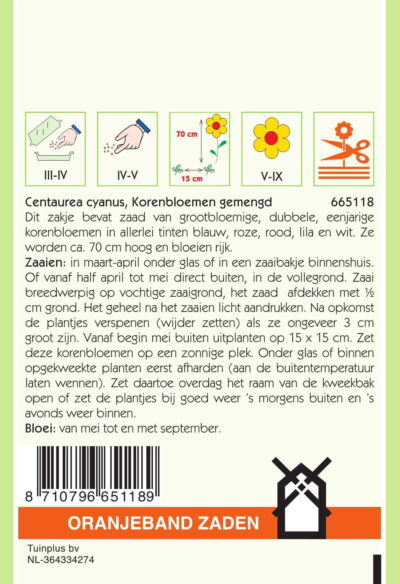 III-IV

IV-V

70 cm

15 cm

V-IX

Centaurea cyanus, Korenbloemen gemengd 665118

Dit zakje bevat zaad van grootbloemige, dubbele, eenjarige korenbloemen in allerlei tinten blauw, roze, rood, lila en wit. Ze worden ca. 70 cm hoog en bloeien rijk.

Zaaien: in maart-april onder glas of in een zaaibakje binnenshuis. Of vanaf half april tot mei direct buiten, in de vollegrond. Zaai breedwerpig op vochtige zaaigrond, het zaad afdekken met ½ cm grond. Het geheel na het zaaien licht aandrukken. Na opkomst de plantjes verspenen (wijder zetten) als ze ongeveer 3 cm groot zijn. Vanaf begin mei buiten uitplanten op 15 x 15 cm. Zet deze korenbloemen op een zonnige plek. Onder glas of binnen opgekweekte planten eerst afharden (aan de buitentemperatuur laten wennen). Zet daartoe overdag het raam van de kweekbak open of zet de plantjes bij goed weer 's morgens buiten en 's avonds weer binnen.

Bloei: van mei tot en met september.

8 710796 651189

ORANJEBAND ZADEN

Tuinplus bv
NL-364334274